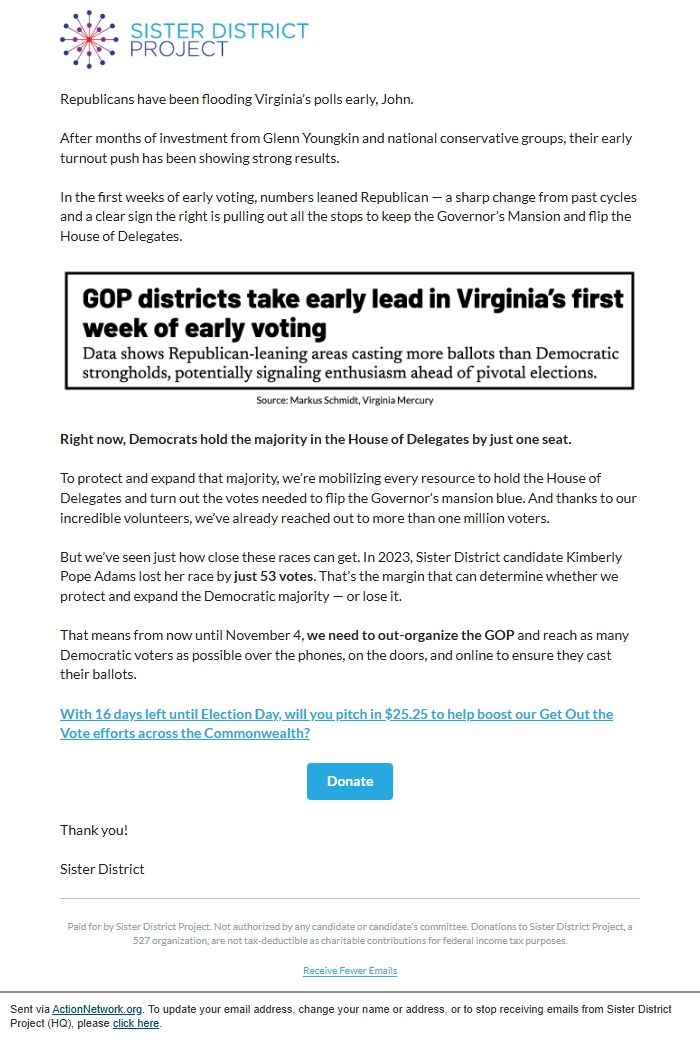 SISTER DISTRICT PROJECT

Republicans have been flooding Virginia's polls early, John.

After months of investment from Glenn Youngkin and national conservative groups, their early turnout push has been showing strong results.

In the first weeks of early voting, numbers leaned Republican — a sharp change from past cycles and a clear sign the right is pulling out all the stops to keep the Governor's Mansion and flip the House of Delegates.

GOP districts take early lead in Virginia's first week of early voting

Data shows Republican-leaning areas casting more ballots than Democratic strongholds, potentially signaling enthusiasm ahead of pivotal elections.

Source: Markus Schmidt, Virginia Mercury

Right now, Democrats hold the majority in the House of Delegates by just one seat.

To protect and expand that majority, we're mobilizing every resource to hold the House of Delegates and turn out the votes needed to flip the Governor's mansion blue. And thanks to our incredible volunteers, we've already reached out to more than one million voters.

But we've seen just how close these races can get. In 2023, Sister District candidate Kimberly Pope Adams lost her race by just 53 votes. That's the margin that can determine whether we protect and expand the Democratic majority — or lose it.

That means from now until November 4, we need to out-organize the GOP and reach as many Democratic voters as possible over the phones, on the doors, and online to ensure they cast their ballots.

With 16 days left until Election Day, will you pitch in $25.25 to help boost our Get Out the Vote efforts across the Commonwealth?

Donate

Thank you!

Sister District

Paid for by Sister District Project. Not authorized by any candidate or candidate's committee. Donations to Sister District Project, a 527 organization, are not tax-deductible as charitable contributions for federal income tax purposes.

Receive Fewer Emails

Sent via ActionNetwork.org. To update your email address, change your name or address, or to stop receiving emails from Sister District Project (HQ), please click here.